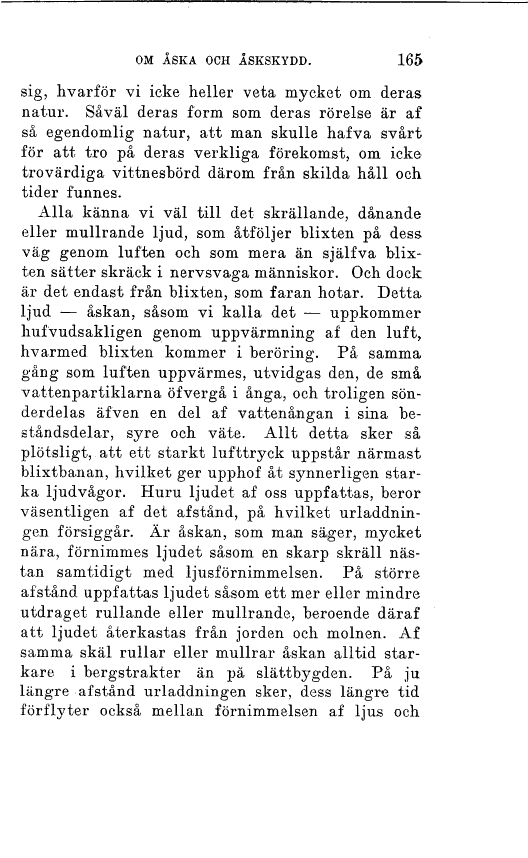 OM ÅSKA OCH ÅSKSKYDD. 165

sig, hvarför vi icke heller veta mycket om deras natur. Såväl deras form som deras rörelse är af så egendomlig natur, att man skulle hafva svårt för att tro på deras verkliga förekomst, om icke trovärdiga vittnesbörd därom från skilda håll och tider funnes.

Alla känna vi väl till det skrällande, dånande eller mullrande ljud, som åtföljer blixten på dess väg genom luften och som mera än själfva blixten sätter skräck i nervsvaga människor. Och dock är det endast från blixten, som faran hotar. Detta ljud — åskan, såsom vi kalla det — uppkommer hufvudsakligen genom uppvärmning af den luft, hvarmed blixten kommer i beröring. På samma gång som luften uppvärmes, utvidgas den, de små vattenpartiklarna öfvergå i ånga, och troligen sönderdelas äfven en del af vattenångan i sina beståndsdelar, syre och väte. Allt detta sker så plötsligt, att ett starkt lufttryck uppstår närmast blixtbanan, hvilket ger upphof åt synnerligen starka ljudvågor. Huru ljudet af oss uppfattas, beror väsentligen af det afstånd, på hvilket urladdningen försiggår. Är åskan, som man säger, mycket nära, förnimmes ljudet såsom en skarp skräll nästan samtidigt med ljusförnimmelsen. På större afstånd uppfattas ljudet såsom ett mer eller mindre utdraget rullande eller mullrande, beroende däraf att ljudet återkastas från jorden och molnen. Af samma skäl rullar eller mullrar åskan alltid starkare i bergstrakter än på slättbygden. På ju längre afstånd urladdningen sker, dess längre tid förflyter också mellan förnimmelsen af ljus och